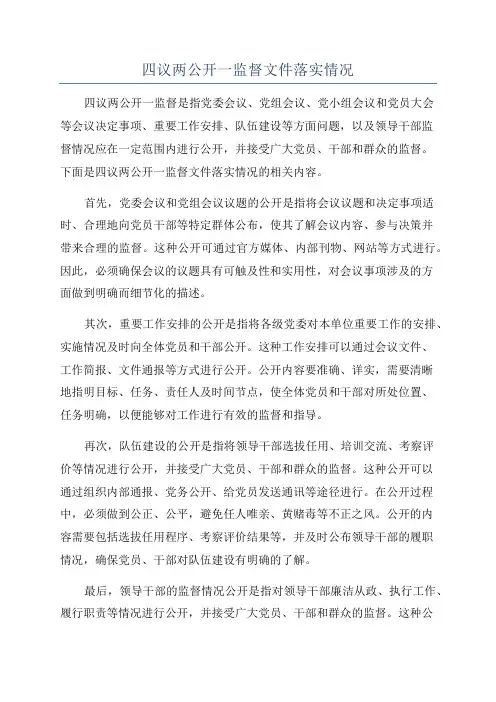 四议两公开一监督文件落实情况

四议两公开一监督是指党委会议、党组会议、党小组会议和党员大会等会议决定事项、重要工作安排、队伍建设等方面问题，以及领导干部监督情况应在一定范围内进行公开，并接受广大党员、干部和群众的监督。下面是四议两公开一监督文件落实情况的相关内容。

首先，党委会议和党组会议议题的公开是指将会议议题和决定事项适时、合理地向党员干部等特定群体公布，使其了解会议内容、参与决策并带来合理的监督。这种公开可通过官方媒体、内部刊物、网站等方式进行。因此，必须确保会议的议题具有可触及性和实用性，对会议事项涉及的方面做到明确而细节化的描述。

其次，重要工作安排的公开是指将各级党委对本单位重要工作的安排、实施情况及时向全体党员和干部公开。这种工作安排可以通过会议文件、工作简报、文件通报等方式进行公开。公开内容要准确、详实，需要清晰地指明目标、任务、责任人及时间节点，使全体党员和干部对所处位置、任务明确，以便能够对工作进行有效的监督和指导。

再次，队伍建设的公开是指将领导干部选拔任用、培训交流、考察评价等情况进行公开，并接受广大党员、干部和群众的监督。这种公开可以通过组织内部通报、党务公开、给党员发送通讯等途径进行。在公开过程中，必须做到公正、公平，避免任人唯亲、黄赌毒等不正之风。公开的内容需要包括选拔任用程序、考察评价结果等，并及时公布领导干部的履职情况，确保党员、干部对队伍建设有明确的了解。

最后，领导干部的监督情况公开是指对领导干部廉洁从政、执行工作、履行职责等情况进行公开，并接受广大党员、干部和群众的监督。这种公